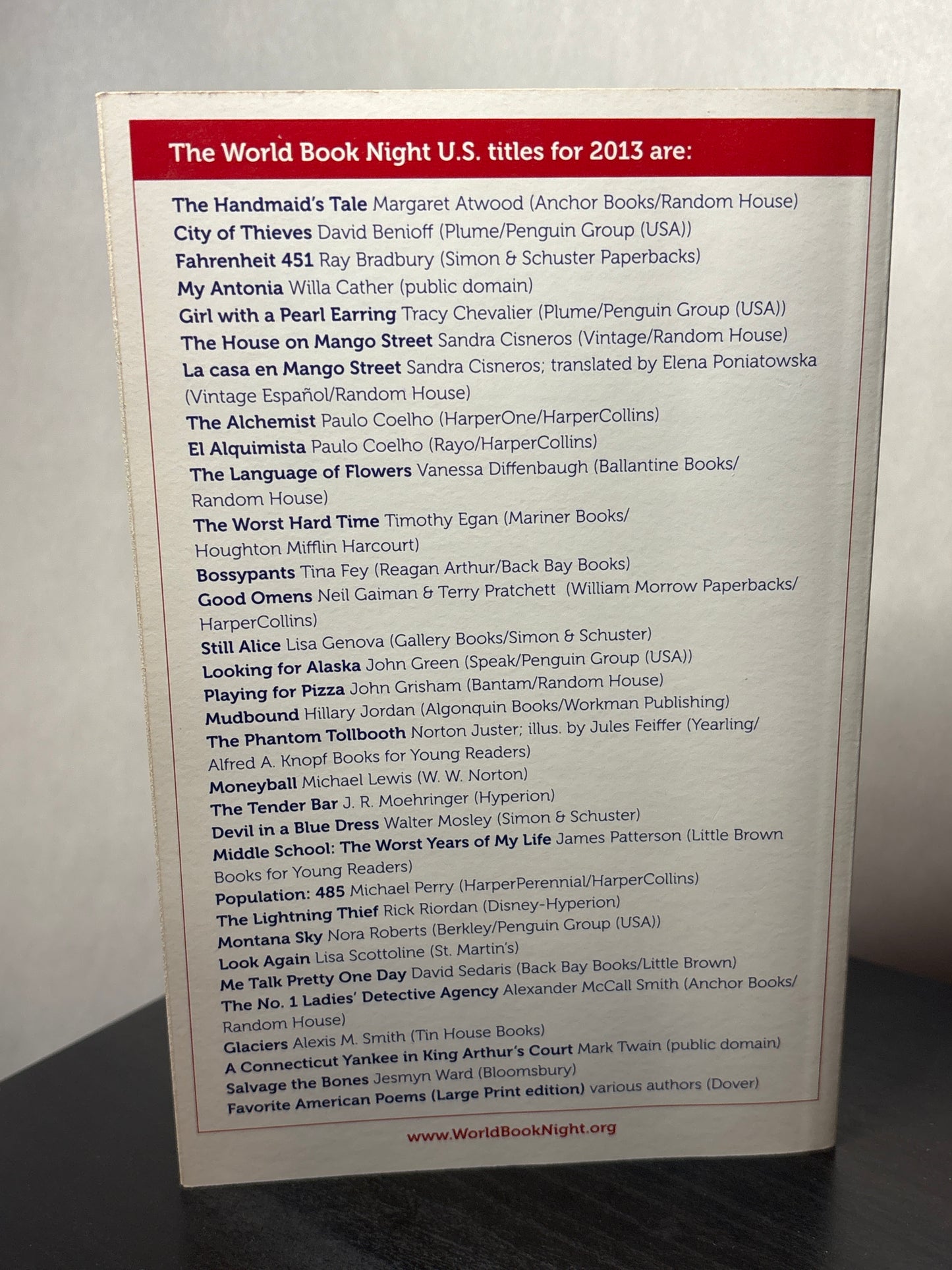 The World Book Night U.S. titles for 2013 are:

The Handmaid's Tale Margaret Atwood (Anchor Books/Random House)
City of Thieves David Benioff (Plume/Penguin Group (USA))
Fahrenheit 451 Ray Bradbury (Simon & Schuster Paperbacks)
My Antonia Willa Cather (public domain)
Girl with a Pearl Earring Tracy Chevalier (Plume/Penguin Group (USA))
The House on Mango Street Sandra Cisneros (Vintage/Random House)
La casa en Mango Street Sandra Cisneros; translated by Elena Poniatowska (Vintage Español/Random House)
The Alchemist Paulo Coelho (HarperOne/HarperCollins)
El Alquimista Paulo Coelho (Rayo/HarperCollins)
The Language of Flowers Vanessa Diffenbaugh (Ballantine Books/ Random House)
The Worst Hard Time Timothy Egan (Mariner Books/ Houghton Mifflin Harcourt)
Bossypants Tina Fey (Reagan Arthur/Back Bay Books)
Good Omens Neil Gaiman & Terry Pratchett (William Morrow Paperbacks/ HarperCollins)
Still Alice Lisa Genova (Gallery Books/Simon & Schuster)
Looking for Alaska John Green (Speak/Penguin Group (USA))
Playing for Pizza John Grisham (Bantam/Random House)
Mudbound Hillary Jordan (Algonquin Books/Workman Publishing)
The Phantom Tollbooth Norton Juster; illus. by Jules Feiffer (Yearling/ Alfred A. Knopf Books for Young Readers)
Moneyball Michael Lewis (W. W. Norton)
The Tender Bar J. R. Moehringer (Hyperion)
Devil in a Blue Dress Walter Mosley (Simon & Schuster)
Middle School: The Worst Years of My Life James Patterson (Little Brown Books for Young Readers)
Population: 485 Michael Perry (HarperPerennial/HarperCollins)
The Lightning Thief Rick Riordan (Disney-Hyperion)
Montana Sky Nora Roberts (Berkley/Penguin Group (USA))
Look Again Lisa Scottoline (St. Martin's)
Me Talk Pretty One Day David Sedaris (Back Bay Books/Little Brown)
The No. 1 Ladies' Detective Agency Alexander McCall Smith (Anchor Books/ Random House)
Glaciers Alexis M. Smith (Tin House Books)
A Connecticut Yankee in King Arthur's Court Mark Twain (public domain)
Salvage the Bones Jesmyn Ward (Bloomsbury)
Favorite American Poems (Large Print edition) various authors (Dover)

www.WorldBookNight.org